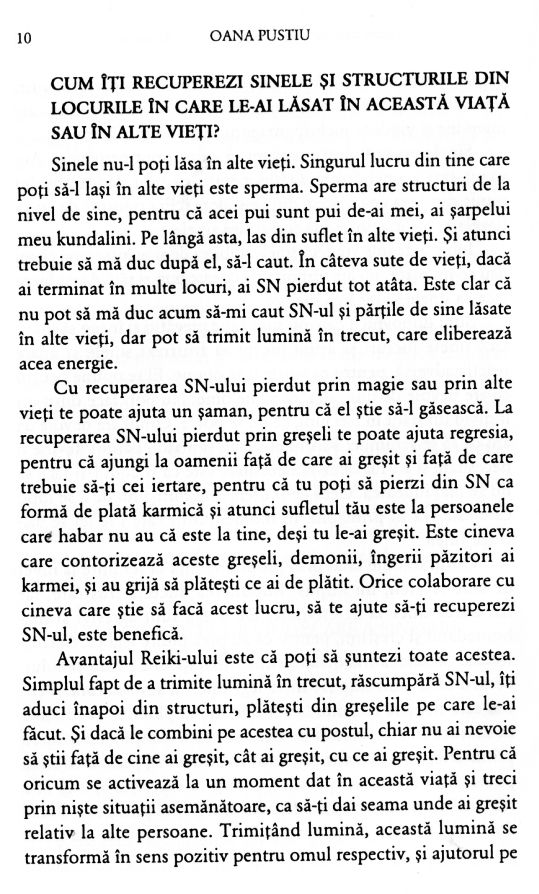 10 OANA PUSTIU

CUM ÎȚI RECUPEREZI SINELE ȘI STRUCTURILE DIN LOCURILE ÎN CARE LE-AI LĂSAT ÎN ACEASTĂ VIAȚĂ SAU ÎN ALTE VIEȚI?

Sinele nu-l poți lăsa în alte vieți. Singurul lucru din tine care poți să-l lași în alte vieți este sperma. Sperma are structuri de la nivel de sine, pentru că acei pui sunt pui de-ai mei, ai șarpelui meu kundalini. Pe lângă asta, las din suflet în alte vieți. Și atunci trebuie să mă duc după el, să-l caut. În câteva sute de vieți, dacă ai terminat în multe locuri, ai SN pierdut tot atâta. Este clar că nu pot să mă duc acum să-mi caut SN-ul și părțile de sine lăsate în alte vieți, dar pot să trimit lumină în trecut, care eliberează acea energie.

Cu recuperarea SN-ului pierdut prin magie sau prin alte vieți te poate ajuta un șaman, pentru că el știe să-l găsească. La recuperarea SN-ului pierdut prin greșeli te poate ajuta regresia, pentru că ajungi la oamenii față de care ai greșit și față de care trebuie să-ți cei iertare, pentru că tu poți să pierzi din SN ca formă de plată karmică și atunci sufletul tău este la persoanele care habar nu au că este la tine, deși tu le-ai greșit. Este cineva care contorizează aceste greșeli, demonii, îngerii păzitori ai karmei, și au grijă să plătești ce ai de plătit. Orice colaborare cu cineva care știe să facă acest lucru, să te ajute să-ți recuperezi SN-ul, este benefică.

Avantajul Reiki-ului este că poți să șuntezi toate acestea. Simplul fapt de a trimite lumină în trecut, răscumpără SN-ul, îți aduci înapoi din structuri, plătești din greșelile pe care le-ai făcut. Și dacă le combini pe acestea cu postul, chiar nu ai nevoie să știi față de cine ai greșit, cât ai greșit, cu ce ai greșit. Pentru că oricum se activează la un moment dat în această viață și treci prin niște situații asemănătoare, ca să-ți dai seama unde ai greșit relativ la alte persoane. Trimițând lumină, această lumină se transformă în sens pozitiv pentru omul respectiv, și ajutorul pe